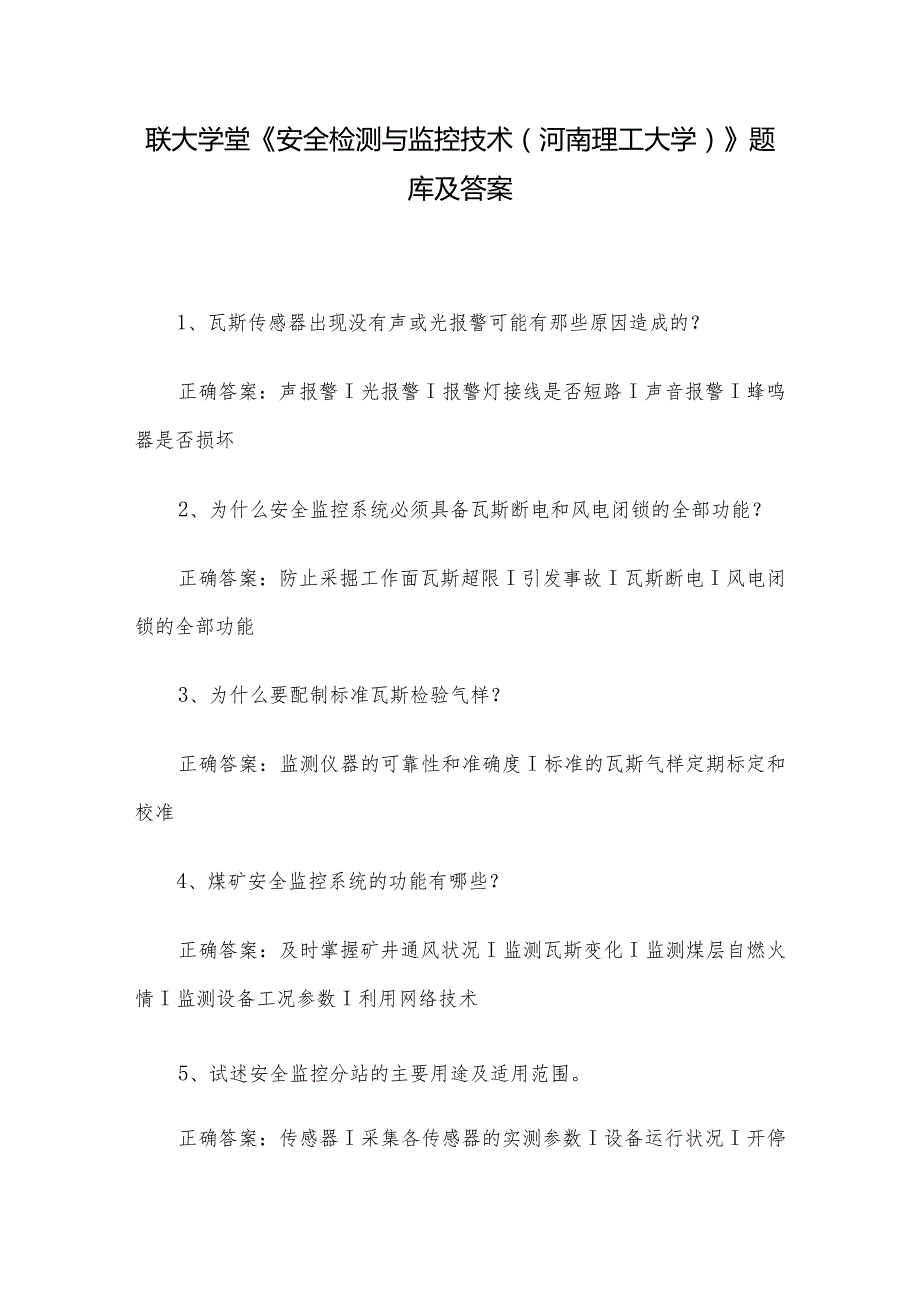 联大学堂《安全检测与监控技术（河南理工大学）》题库及答案

1、瓦斯传感器出现没有声或光报警可能有那些原因造成的？

正确答案：声报警I光报警I报警灯接线是否短路I声音报警I蜂鸣器是否损坏

2、为什么安全监控系统必须具备瓦斯断电和风电闭锁的全部功能？

正确答案：防止采掘工作面瓦斯超限I引发事故I瓦斯断电I风电闭锁的全部功能

3、为什么要配制标准瓦斯检验气样？

正确答案：监测仪器的可靠性和准确度I标准的瓦斯气样定期标定和校准

4、煤矿安全监控系统的功能有哪些？

正确答案：及时掌握矿井通风状况I监测瓦斯变化I监测煤层自燃火情I监测设备工况参数I利用网络技术

5、试述安全监控分站的主要用途及适用范围。

正确答案：传感器I采集各传感器的实测参数I设备运行状况I开停